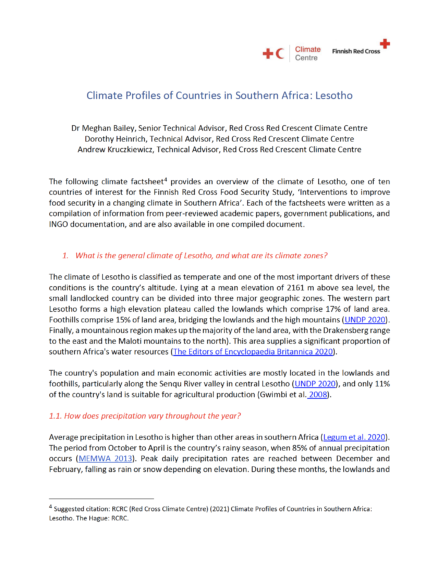 +C Climate Centre Finnish Red Cross

Climate Profiles of Countries in Southern Africa: Lesotho

Dr Meghan Bailey, Senior Technical Advisor, Red Cross Red Crescent Climate Centre
Dorothy Heinrich, Technical Advisor, Red Cross Red Crescent Climate Centre
Andrew Kruczkiewicz, Technical Advisor, Red Cross Red Crescent Climate Centre

The following climate factsheet$^4$ provides an overview of the climate of Lesotho, one of ten countries of interest for the Finnish Red Cross Food Security Study, 'Interventions to improve food security in a changing climate in Southern Africa'. Each of the factsheets were written as a compilation of information from peer-reviewed academic papers, government publications, and INGO documentation, and are also available in one compiled document.

1. What is the general climate of Lesotho, and what are its climate zones?

The climate of Lesotho is classified as temperate and one of the most important drivers of these conditions is the country's altitude. Lying at a mean elevation of 2161 m above sea level, the small landlocked country can be divided into three major geographic zones. The western part Lesotho forms a high elevation plateau called the lowlands which comprise 17% of land area. Foothills comprise 15% of land area, bridging the lowlands and the high mountains (UNDP 2020). Finally, a mountainous region makes up the majority of the land area, with the Drakensberg range to the east and the Maloti mountains to the north). This area supplies a significant proportion of southern Africa's water resources (The Editors of Encyclopaedia Britannica 2020).

The country's population and main economic activities are mostly located in the lowlands and foothills, particularly along the Senqu River valley in central Lesotho (UNDP 2020), and only 11% of the country's land is suitable for agricultural production (Gwimbi et al. 2008).

1.1. How does precipitation vary throughout the year?

Average precipitation in Lesotho is higher than other areas in southern Africa (Legum et al. 2020). The period from October to April is the country's rainy season, when 85% of annual precipitation occurs (MEMWA 2013). Peak daily precipitation rates are reached between December and February, falling as rain or snow depending on elevation. During these months, the lowlands and

$^4$ Suggested citation: RCRC (Red Cross Climate Centre) (2021) Climate Profiles of Countries in Southern Africa: Lesotho. The Hague: RCRC.